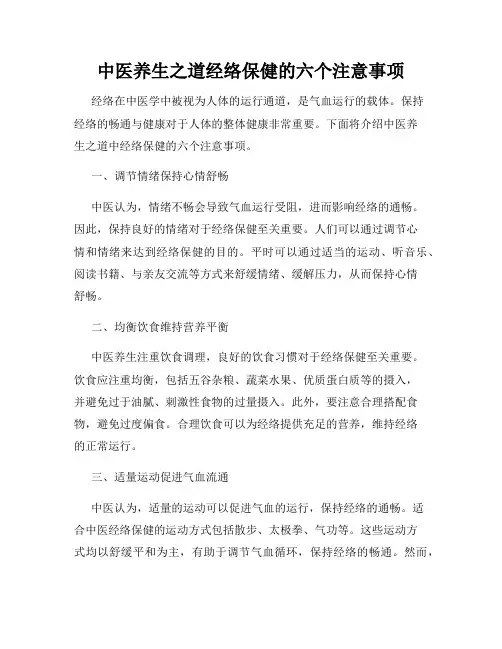 中医养生之道经络保健的六个注意事项

经络在中医学中被视为人体的运行通道，是气血运行的载体。保持经络的畅通与健康对于人体的整体健康非常重要。下面将介绍中医养生之道中经络保健的六个注意事项。

一、调节情绪保持心情舒畅

中医认为，情绪不畅会导致气血运行受阻，进而影响经络的通畅。因此，保持良好的情绪对于经络保健至关重要。人们可以通过调节心情和情绪来达到经络保健的目的。平时可以通过适当的运动、听音乐、阅读书籍、与亲友交流等方式来舒缓情绪、缓解压力，从而保持心情舒畅。

二、均衡饮食维持营养平衡

中医养生注重饮食调理，良好的饮食习惯对于经络保健至关重要。饮食应注重均衡，包括五谷杂粮、蔬菜水果、优质蛋白质等的摄入，并避免过于油腻、刺激性食物的过量摄入。此外，要注意合理搭配食物，避免过度偏食。合理饮食可以为经络提供充足的营养，维持经络的正常运行。

三、适量运动促进气血流通

中医认为，适量的运动可以促进气血的运行，保持经络的通畅。适合中医经络保健的运动方式包括散步、太极拳、气功等。这些运动方式均以舒缓平和为主，有助于调节气血循环，保持经络的畅通。然而，